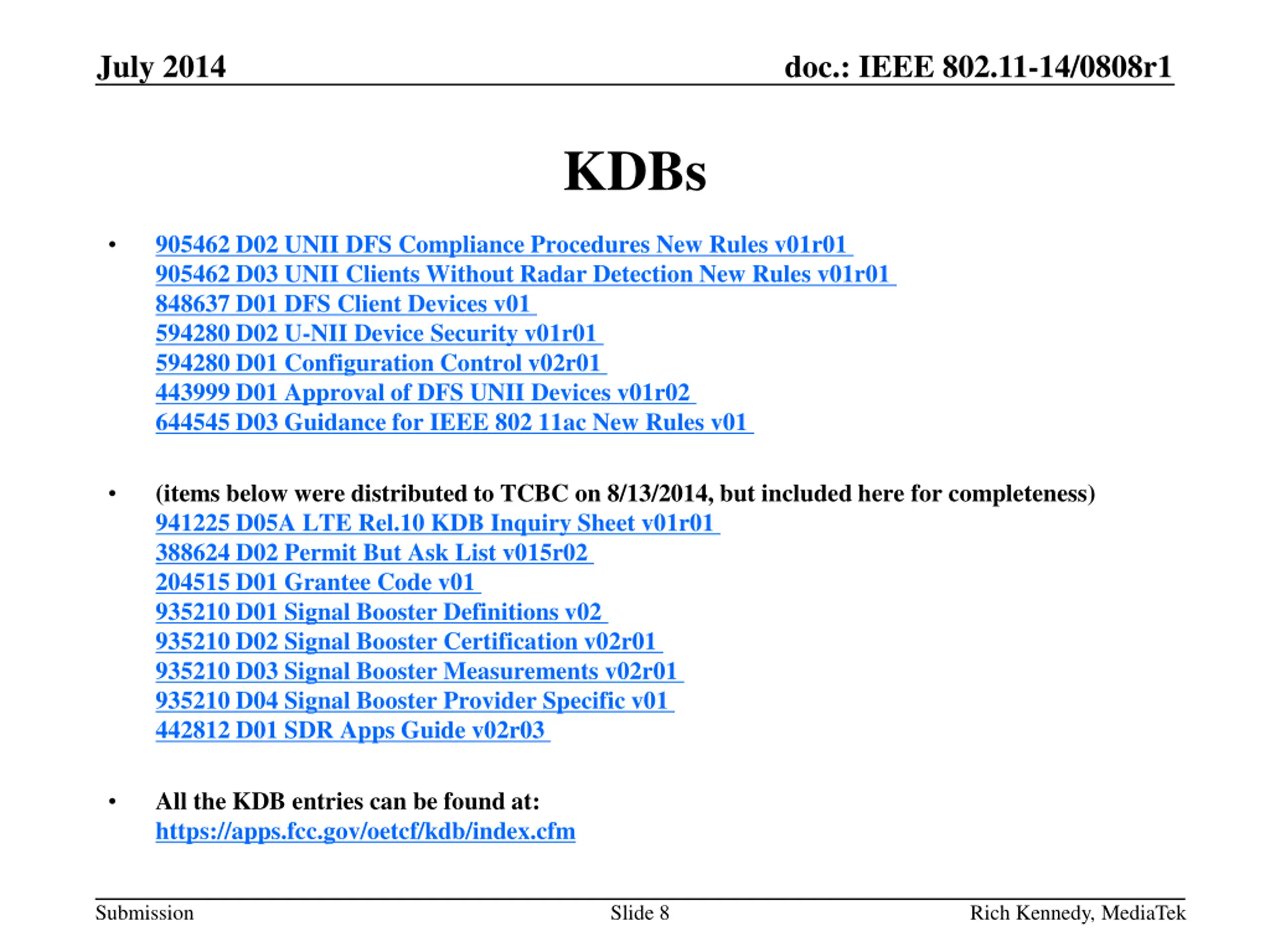 July 2014

doc.: IEEE 802.11-14/0808r1

KDBs

• 905462 D02 UNII DFS Compliance Procedures New Rules v01r01
905462 D03 UNII Clients Without Radar Detection New Rules v01r01
848637 D01 DFS Client Devices v01
594280 D02 U-NII Device Security v01r01
594280 D01 Configuration Control v02r01
443999 D01 Approval of DFS UNII Devices v01r02
644545 D03 Guidance for IEEE 802 11ac New Rules v01

• (items below were distributed to TCBC on 8/13/2014, but included here for completeness)
941225 D05A LTE Rel.10 KDB Inquiry Sheet v01r01
388624 D02 Permit But Ask List v015r02
204515 D01 Grantee Code v01
935210 D01 Signal Booster Definitions v02
935210 D02 Signal Booster Certification v02r01
935210 D03 Signal Booster Measurements v02r01
935210 D04 Signal Booster Provider Specific v01
442812 D01 SDR Apps Guide v02r03

• All the KDB entries can be found at:
https://apps.fcc.gov/oetcf/kdb/index.cfm

Submission

Slide 8

Rich Kennedy, MediaTek